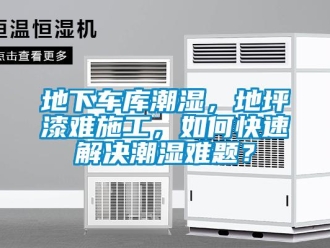 恒温恒湿机

点击查看更多

地下车库潮湿，地坪漆难施工，如何快速解决潮湿难题？